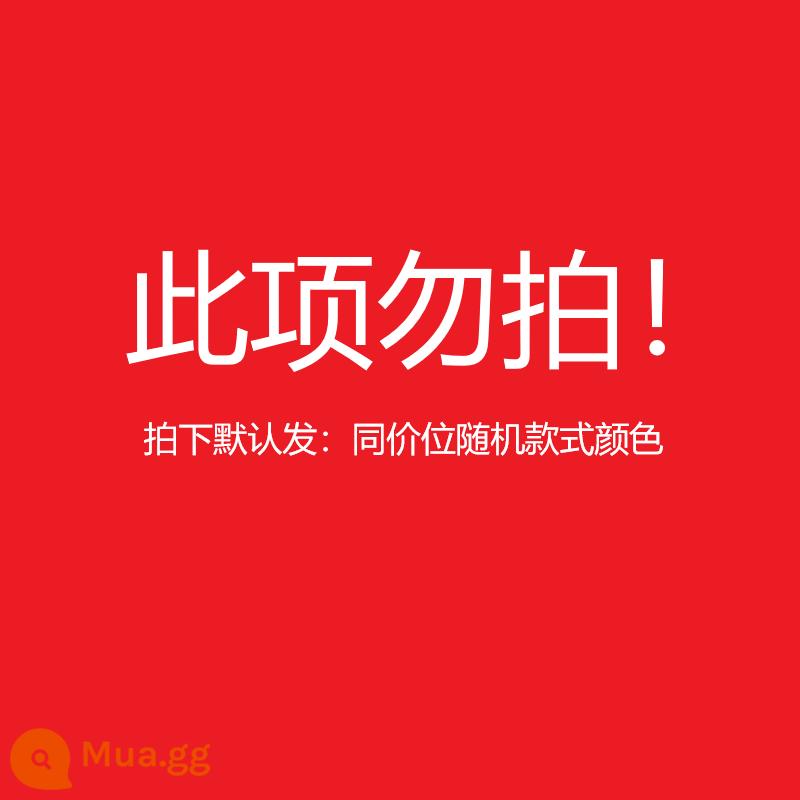 此项勿拍！

拍下默认发：同价位随机款式颜色

Mua.gg